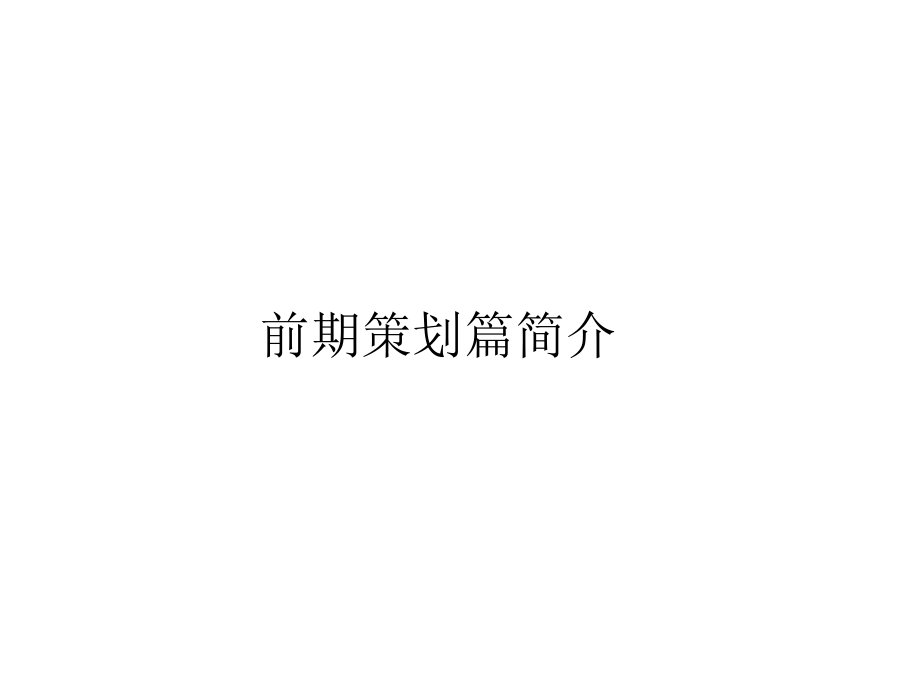 前期策划篇简介